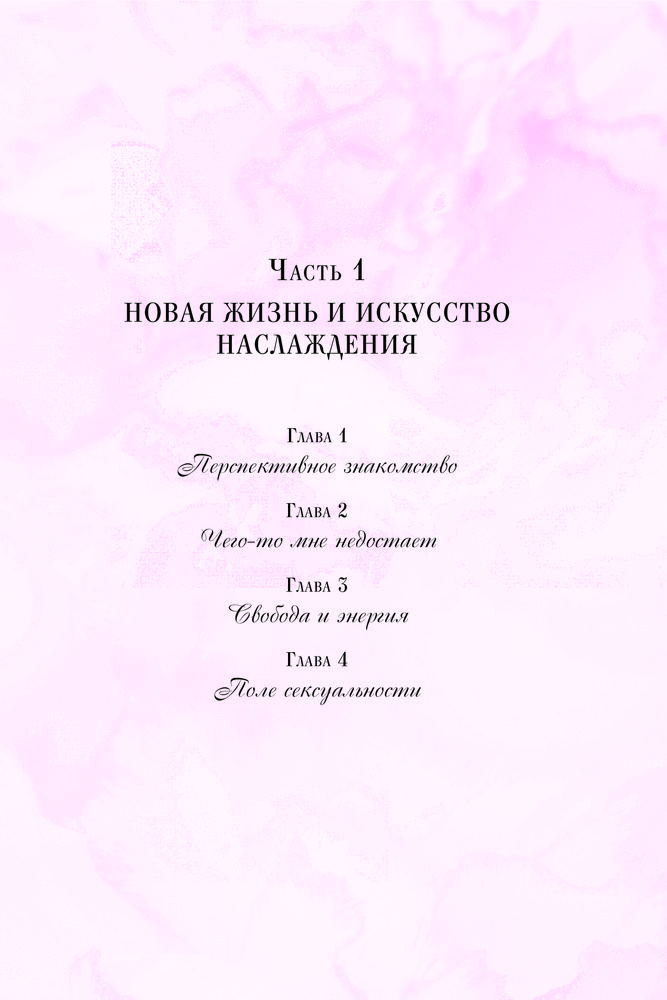 Часть 1

НОВАЯ ЖИЗНЬ И ИСКУССТВО НАСЛАЖДЕНИЯ

Глава 1
Перспективное знакомство

Глава 2
Чего-то мне недостает

Глава 3
Свобода и энергия

Глава 4
Поле сексуальности